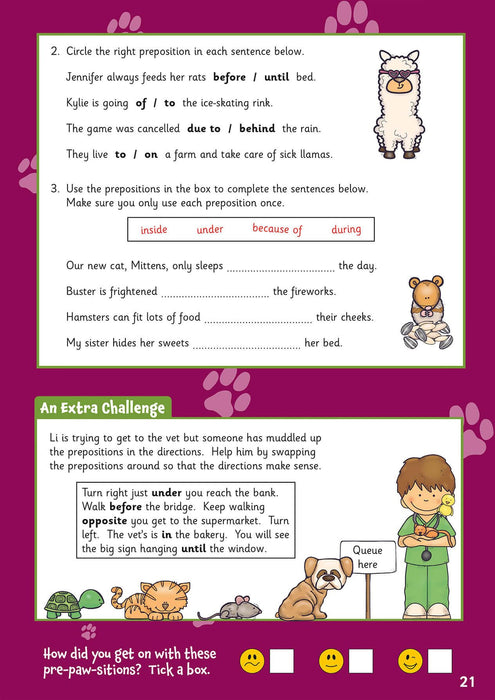 2. Circle the right preposition in each sentence below.

Jennifer always feeds her rats before / until bed.

Kylie is going of / to the ice-skating rink.

The game was cancelled due to / behind the rain.

They live to / on a farm and take care of sick llamas.

3. Use the prepositions in the box to complete the sentences below. Make sure you only use each preposition once.

inside under because of during

Our new cat, Mittens, only sleeps ____ the day.

Buster is frightened ____ the fireworks.

Hamsters can fit lots of food ____ their cheeks.

My sister hides her sweets ____ her bed.

An Extra Challenge

Li is trying to get to the vet but someone has muddled up the prepositions in the directions. Help him by swapping the prepositions around so that the directions make sense.

Turn right just under you reach the bank. Walk before the bridge. Keep walking opposite you get to the supermarket. Turn left. The vet's is in the bakery. You will see the big sign hanging until the window.

Queue here

How did you get on with these pre-paw-sitions? Tick a box.

☐ ☐ ☐

21